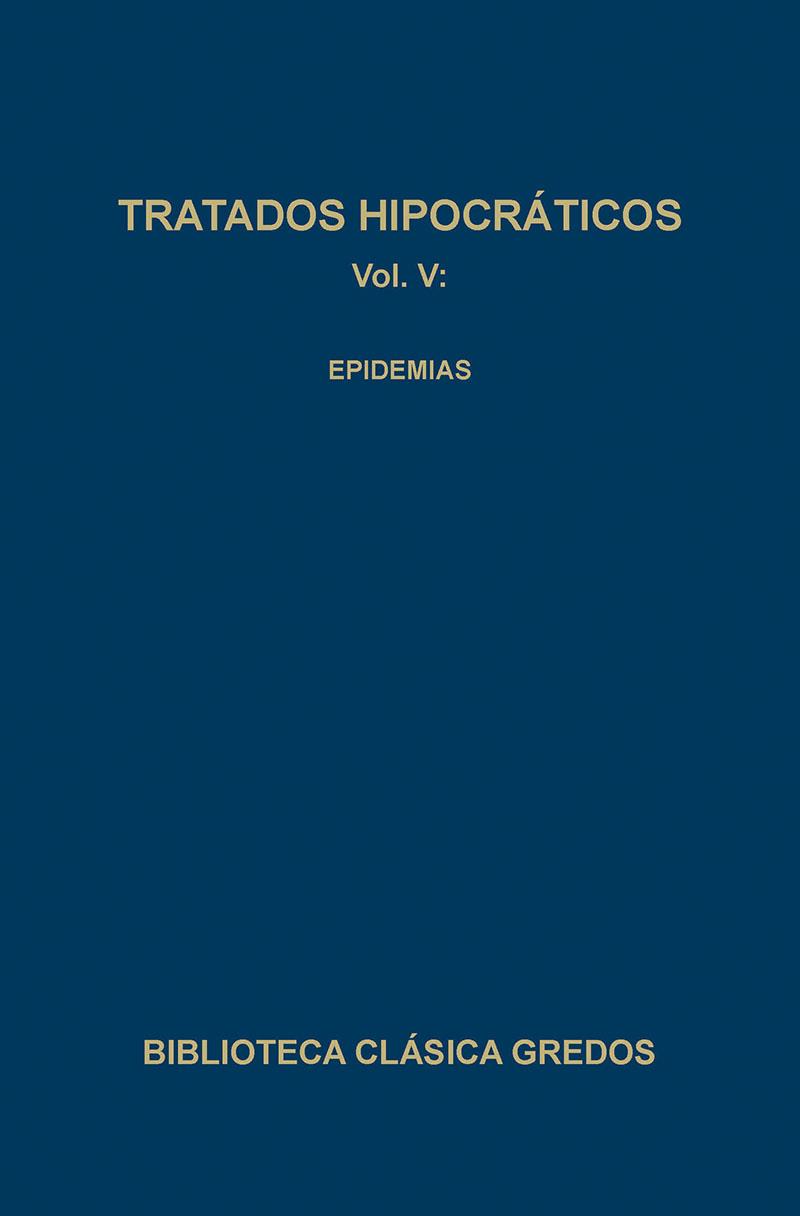 TRATADOS HIPOCRÁTICOS
Vol. V:

EPIDEMIAS

BIBLIOTECA CLÁSICA GREDOS